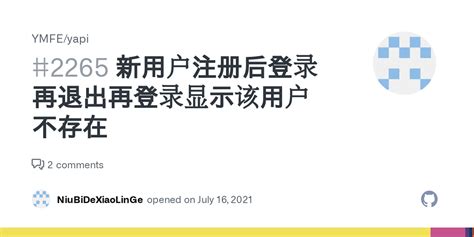 YMFE/yapi

#2265 新用户注册后登录再退出再登录显示该用户不存在

2 comments

NiuBiDeXiaoLinGe opened on July 16, 2021